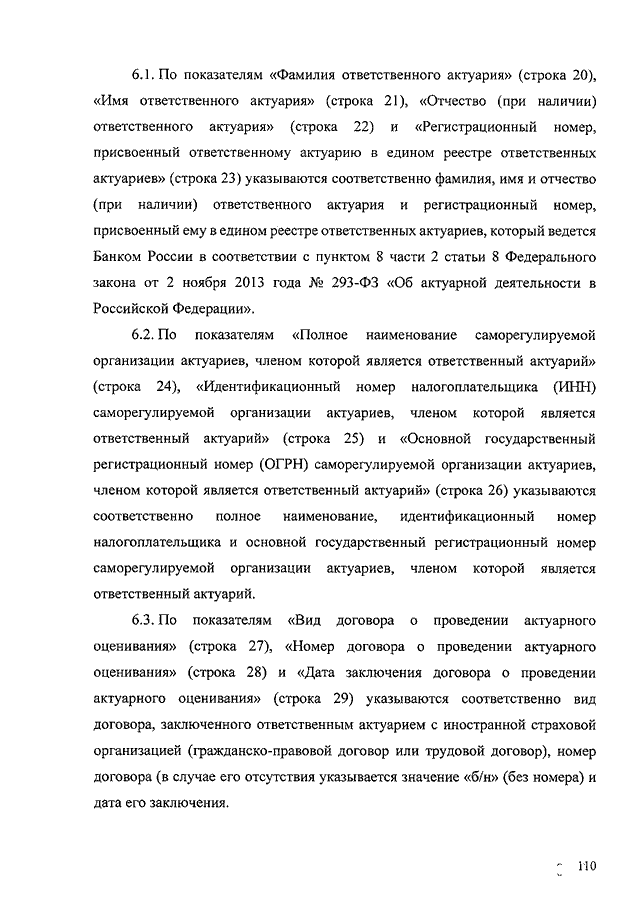 6.1. По показателям «Фамилия ответственного актуария» (строка 20), «Имя ответственного актуария» (строка 21), «Отчество (при наличии) ответственного актуария» (строка 22) и «Регистрационный номер, присвоенный ответственному актуарию в едином реестре ответственных актуариев» (строка 23) указываются соответственно фамилия, имя и отчество (при наличии) ответственного актуария и регистрационный номер, присвоенный ему в едином реестре ответственных актуариев, который ведется Банком России в соответствии с пунктом 8 части 2 статьи 8 Федерального закона от 2 ноября 2013 года № 293-ФЗ «Об актуарной деятельности в Российской Федерации».

6.2. По показателям «Полное наименование саморегулируемой организации актуариев, членом которой является ответственный актуарий» (строка 24), «Идентификационный номер налогоплательщика (ИНН) саморегулируемой организации актуариев, членом которой является ответственный актуарий» (строка 25) и «Основной государственный регистрационный номер (ОГРН) саморегулируемой организации актуариев, членом которой является ответственный актуарий» (строка 26) указываются соответственно полное наименование, идентификационный номер налогоплательщика и основной государственный регистрационный номер саморегулируемой организации актуариев, членом которой является ответственный актуарий.

6.3. По показателям «Вид договора о проведении актуарного оценивания» (строка 27), «Номер договора о проведении актуарного оценивания» (строка 28) и «Дата заключения договора о проведении актуарного оценивания» (строка 29) указываются соответственно вид договора, заключенного ответственным актуарием с иностранной страховой организацией (гражданско-правовой договор или трудовой договор), номер договора (в случае его отсутствия указывается значение «б/н» (без номера) и дата его заключения.

110